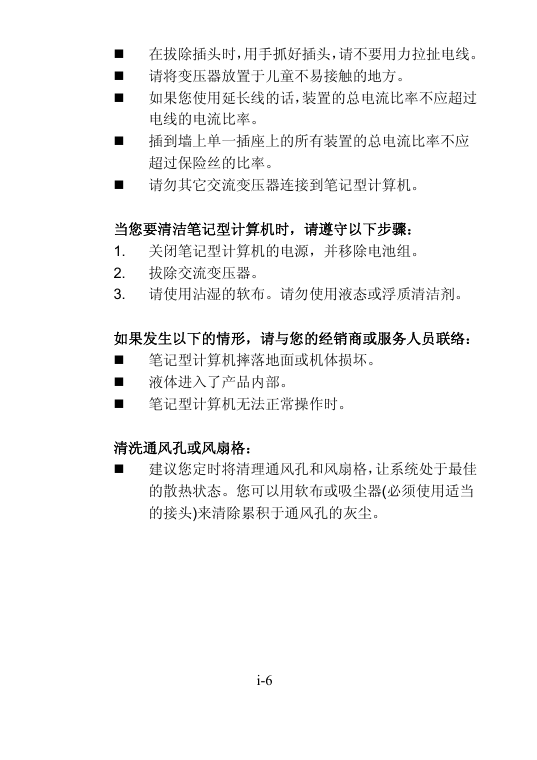 ■ 在拔除插头时，用手抓好插头，请不要用力拉扯电线。
■ 请将变压器放置于儿童不易接触的地方。
■ 如果您使用延长线的话，装置的总电流比率不应超过电线的电流比率。
■ 插到墙上单一插座上的所有装置的总电流比率不应超过保险丝的比率。
■ 请勿其它交流变压器连接到笔记型计算机。

当您要清洁笔记型计算机时，请遵守以下步骤：
1. 关闭笔记型计算机的电源，并移除电池组。
2. 拔除交流变压器。
3. 请使用沾湿的软布。请勿使用液态或浮质清洁剂。

如果发生以下的情形，请与您的经销商或服务人员联络：
■ 笔记型计算机摔落地面或机体损坏。
■ 液体进入了产品内部。
■ 笔记型计算机无法正常操作时。

清洗通风孔或风扇格：
■ 建议您定时将清理通风孔和风扇格，让系统处于最佳的散热状态。您可以用软布或吸尘器(必须使用适当的接头)来清除累积于通风孔的灰尘。

i-6